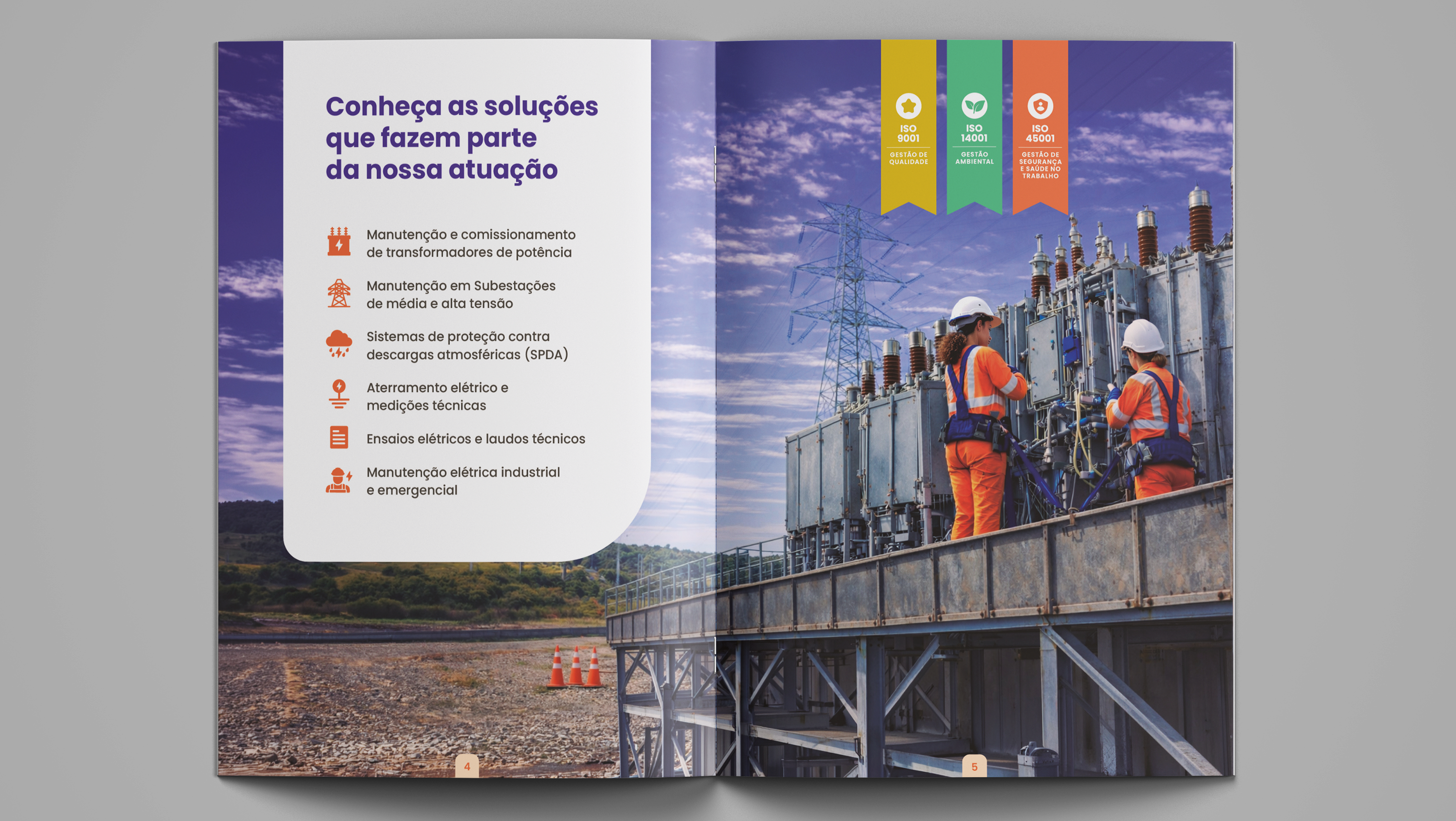 Conheça as soluções que fazem parte da nossa atuação

Manutenção e comissionamento de transformadores de potência

Manutenção em Subestações de média e alta tensão

Sistemas de proteção contra descargas atmosféricas (SPDA)

Aterramento elétrico e medições técnicas

Ensaios elétricos e laudos técnicos

Manutenção elétrica industrial e emergencial

4

ISO 9001
GESTÃO DE QUALIDADE

ISO 14001
GESTÃO AMBIENTAL

ISO 45001
GESTÃO DE SEGURANÇA E SAÚDE NO TRABALHO

5